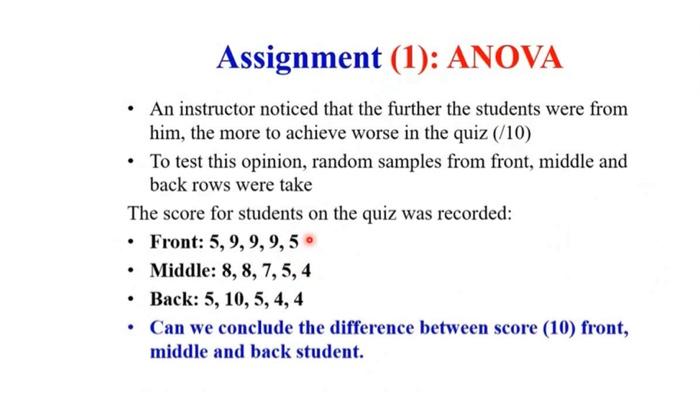 Assignment (1): ANOVA

• An instructor noticed that the further the students were from him, the more to achieve worse in the quiz (/10)

• To test this opinion, random samples from front, middle and back rows were take

The score for students on the quiz was recorded:

• Front: 5, 9, 9, 9, 5

• Middle: 8, 8, 7, 5, 4

• Back: 5, 10, 5, 4, 4

• Can we conclude the difference between score (10) front, middle and back student.